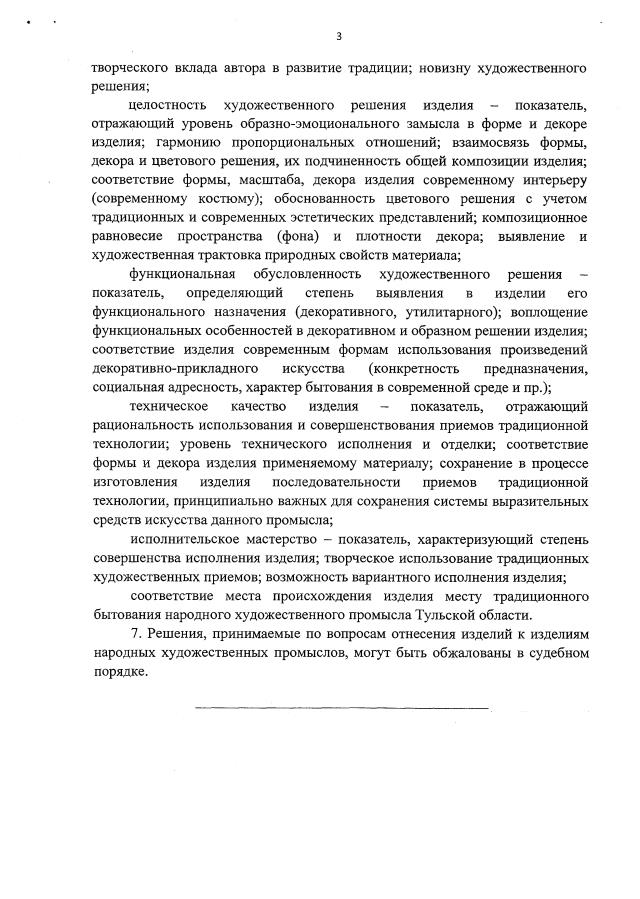 3

творческого вклада автора в развитие традиции; новизну художественного решения;

целостность художественного решения изделия – показатель, отражающий уровень образно-эмоционального замысла в форме и декоре изделия; гармонию пропорциональных отношений; взаимосвязь формы, декора и цветового решения, их подчиненность общей композиции изделия; соответствие формы, масштаба, декора изделия современному интерьеру (современному костюму); обоснованность цветового решения с учетом традиционных и современных эстетических представлений; композиционное равновесие пространства (фона) и плотности декора; выявление и художественная трактовка природных свойств материала;

функциональная обусловленность художественного решения – показатель, определяющий степень выявления в изделии его функционального назначения (декоративного, утилитарного); воплощение функциональных особенностей в декоративном и образном решении изделия; соответствие изделия современным формам использования произведений декоративно-прикладного искусства (конкретность предназначения, социальная адресность, характер бытования в современной среде и пр.);

техническое качество изделия – показатель, отражающий рациональность использования и совершенствования приемов традиционной технологии; уровень технического исполнения и отделки; соответствие формы и декора изделия применяемому материалу; сохранение в процессе изготовления изделия последовательности приемов традиционной технологии, принципиально важных для сохранения системы выразительных средств искусства данного промысла;

исполнительское мастерство – показатель, характеризующий степень совершенства исполнения изделия; творческое использование традиционных художественных приемов; возможность вариантного исполнения изделия;

соответствие места происхождения изделия месту традиционного бытования народного художественного промысла Тульской области.

7. Решения, принимаемые по вопросам отнесения изделий к изделиям народных художественных промыслов, могут быть обжалованы в судебном порядке.